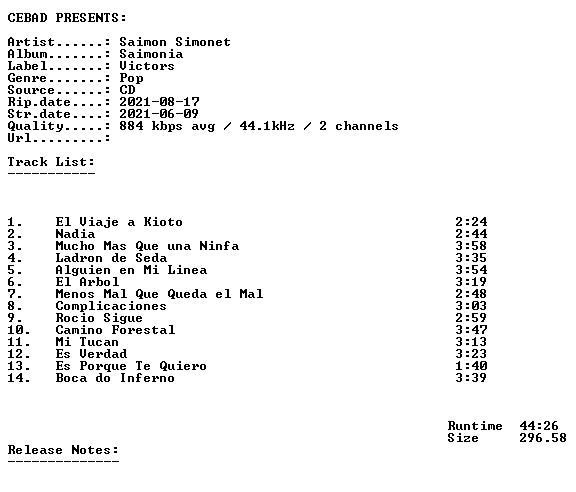 CEBAD PRESENTS:

Artist......: Saimon Simonet
Album.......: Saimonia
Label.......: Victors
Genre.......: Pop
Source......: CD
Rip.date....: 2021-08-17
Str.date....: 2021-06-09
Quality.....: 884 kbps avg / 44.1kHz / 2 channels
Url.........:

Track List:
-----------

1. El Viaje a Kioto 2:24
2. Nadia 2:44
3. Mucho Mas Que una Ninfa 3:58
4. Ladron de Seda 3:35
5. Alguien en Mi Linea 3:54
6. El Arbol 3:19
7. Menos Mal Que Queda el Mal 2:48
8. Complicaciones 3:03
9. Rocio Sigue 2:59
10. Camino Forestal 3:47
11. Mi Tucan 3:13
12. Es Verdad 3:23
13. Es Porque Te Quiero 1:40
14. Boca do Inferno 3:39

Runtime 44:26
Size 296.58

Release Notes:
--------------